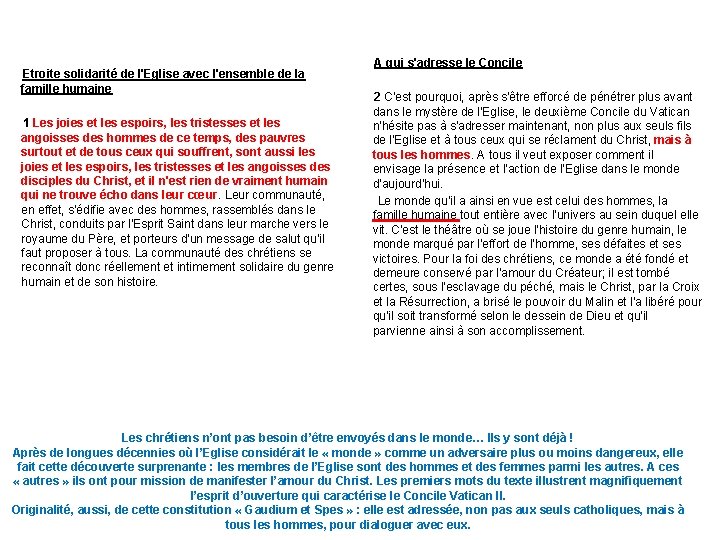 Etroite solidarité de l'Eglise avec l'ensemble de la famille humaine

1 Les joies et les espoirs, les tristesses et les angoisses des hommes de ce temps, des pauvres surtout et de tous ceux qui souffrent, sont aussi les joies et les espoirs, les tristesses et les angoisses des disciples du Christ, et il n'est rien de vraiment humain qui ne trouve écho dans leur cœur. Leur communauté, en effet, s'édifie avec des hommes, rassemblés dans le Christ, conduits par l'Esprit Saint dans leur marche vers le royaume du Père, et porteurs d'un message de salut qu'il faut proposer à tous. La communauté des chrétiens se reconnaît donc réellement et intimement solidaire du genre humain et de son histoire.

A qui s'adresse le Concile

2 C'est pourquoi, après s'être efforcé de pénétrer plus avant dans le mystère de l'Eglise, le deuxième Concile du Vatican n'hésite pas à s'adresser maintenant, non plus aux seuls fils de l'Eglise et à tous ceux qui se réclament du Christ, mais à tous les hommes. A tous il veut exposer comment il envisage la présence et l'action de l'Eglise dans le monde d'aujourd'hui.

Le monde qu'il a ainsi en vue est celui des hommes, la famille humaine tout entière avec l'univers au sein duquel elle vit. C'est le théâtre où se joue l'histoire du genre humain, le monde marqué par l'effort de l'homme, ses défaites et ses victoires. Pour la foi des chrétiens, ce monde a été fondé et demeure conservé par l'amour du Créateur; il est tombé certes, sous l'esclavage du péché, mais le Christ, par la Croix et la Résurrection, a brisé le pouvoir du Malin et l'a libéré pour qu'il soit transformé selon le dessein de Dieu et qu'il parvienne ainsi à son accomplissement.

Les chrétiens n'ont pas besoin d'être envoyés dans le monde… Ils y sont déjà !
Après de longues décennies où l'Eglise considérait le « monde » comme un adversaire plus ou moins dangereux, elle fait cette découverte surprenante : les membres de l'Eglise sont des hommes et des femmes parmi les autres. A ces « autres » ils ont pour mission de manifester l'amour du Christ. Les premiers mots du texte illustrent magnifiquement l'esprit d'ouverture qui caractérise le Concile Vatican II.
Originalité, aussi, de cette constitution « Gaudium et Spes » : elle est adressée, non pas aux seuls catholiques, mais à tous les hommes, pour dialoguer avec eux.